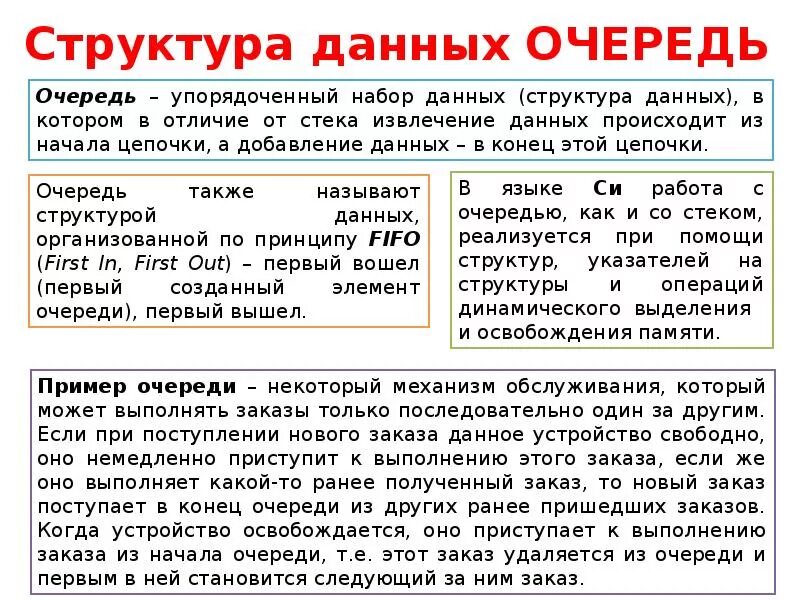 Структура данных ОЧЕРЕДЬ

Очередь – упорядоченный набор данных (структура данных), в котором в отличие от стека извлечение данных происходит из начала цепочки, а добавление данных – в конец этой цепочки.

Очередь также называют структурой данных, организованной по принципу FIFO (First In, First Out) – первый вошел (первый созданный элемент очереди), первый вышел.

В языке Си работа с очередью, как и со стеком, реализуется при помощи структур, указателей на структуры и операций динамического выделения и освобождения памяти.

Пример очереди – некоторый механизм обслуживания, который может выполнять заказы только последовательно один за другим. Если при поступлении нового заказа данное устройство свободно, оно немедленно приступит к выполнению этого заказа, если же оно выполняет какой-то ранее полученный заказ, то новый заказ поступает в конец очереди из других ранее пришедших заказов. Когда устройство освобождается, оно приступает к выполнению заказа из начала очереди, т.е. этот заказ удаляется из очереди и первым в ней становится следующий за ним заказ.